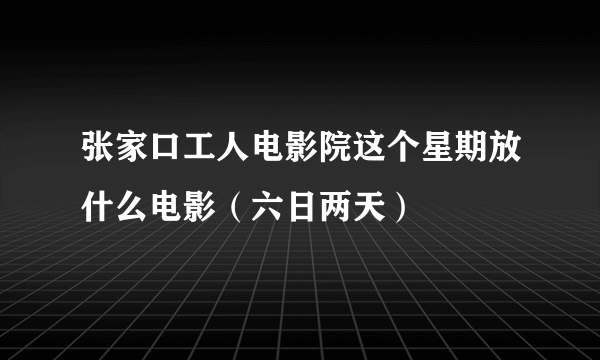 张家口工人电影院这个星期放什么电影（六日两天）